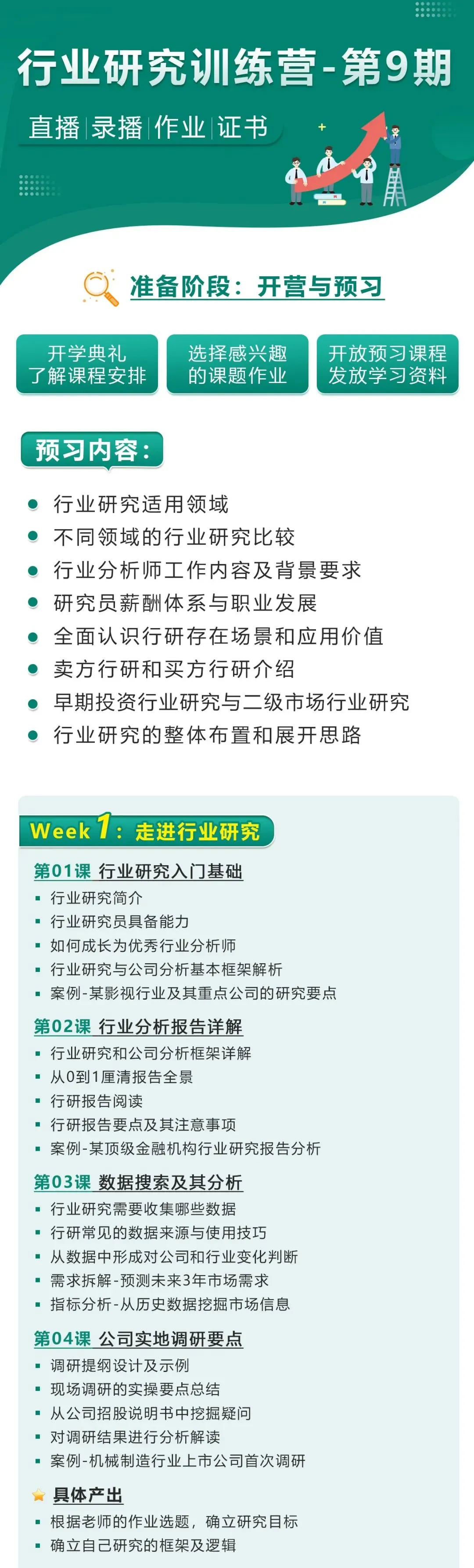 行业研究训练营-第9期

直播 | 录播 | 作业 | 证书

准备阶段：开营与预习

开学典礼
了解课程安排

选择感兴趣
的课题作业

开放预习课程
发放学习资料

预习内容：

- 行业研究适用领域
- 不同领域的行业研究比较
- 行业分析师工作内容及背景要求
- 研究员薪酬体系与职业发展
- 全面认识行研存在场景和应用价值
- 卖方行研和买方行研介绍
- 早期投资行业研究与二级市场行业研究
- 行业研究的整体布置和展开思路

Week 1：走进行业研究

第01课 行业研究入门基础
- 行业研究简介
- 行业研究员具备能力
- 如何成长为优秀行业分析师
- 行业研究与公司分析基本框架解析
- 案例-某影视行业及其重点公司的研究要点

第02课 行业分析报告详解
- 行业研究和公司分析框架详解
- 从0到1厘清报告全景
- 行研报告阅读
- 行研报告要点及其注意事项
- 案例-某顶级金融机构行业研究报告分析

第03课 数据搜索及其分析
- 行业研究需要收集哪些数据
- 行研常见的数据来源与使用技巧
- 从数据中形成对公司和行业变化判断
- 需求拆解-预测未来3年市场需求
- 指标分析-从历史数据挖掘市场信息

第04课 公司实地调研要点
- 调研提纲设计及示例
- 现场调研的实操要点总结
- 从公司招股说明书中挖掘疑问
- 对调研结果进行分析解读
- 案例-机械制造行业上市公司首次调研

具体产出
- 根据老师的作业选题，确立研究目标
- 确立自己研究的框架及逻辑